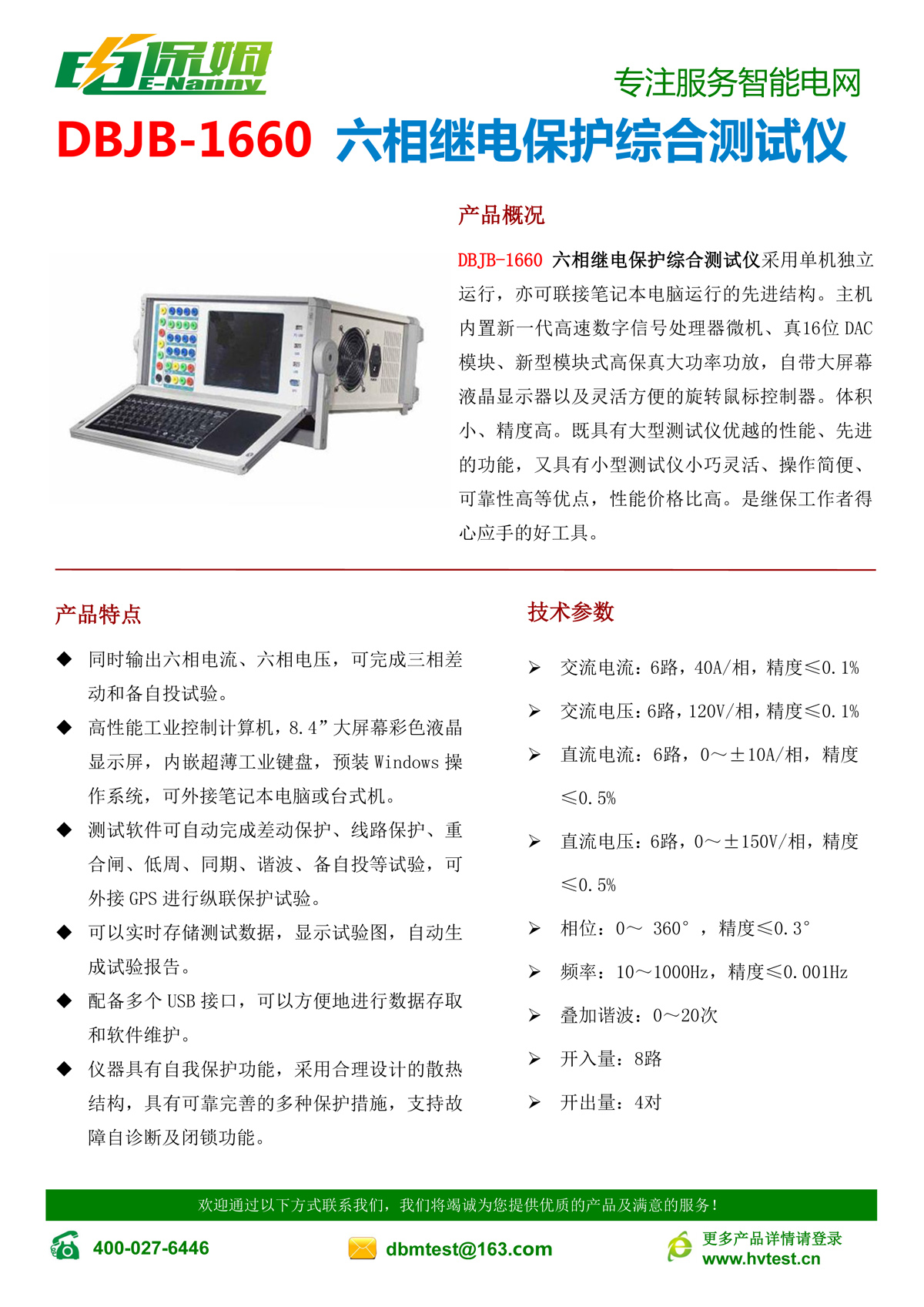 电保姆
E-Nanny

专注服务智能电网

DBJB-1660 六相继电保护综合测试仪

产品概况

DBJB-1660 六相继电保护综合测试仪采用单机独立运行，亦可联接笔记本电脑运行的先进结构。主机内置新一代高速数字信号处理器微机、真16位 DAC 模块、新型模块式高保真大功率功放，自带大屏幕液晶显示器以及灵活方便的旋转鼠标控制器。体积小、精度高。既具有大型测试仪优越的性能、先进的功能，又具有小型测试仪小巧灵活、操作简便、可靠性高等优点，性能价格比高。是继保工作者得心应手的好工具。

产品特点

◆ 同时输出六相电流、六相电压，可完成三相差动和备自投试验。

◆ 高性能工业控制计算机，8.4”大屏幕彩色液晶显示屏，内嵌超薄工业键盘，预装 Windows 操作系统，可外接笔记本电脑或台式机。

◆ 测试软件可自动完成差动保护、线路保护、重合闸、低周、同期、谐波、备自投等试验，可外接 GPS 进行纵联保护试验。

◆ 可以实时存储测试数据，显示试验图，自动生成试验报告。

◆ 配备多个 USB 接口，可以方便地进行数据存取和软件维护。

◆ 仪器具有自我保护功能，采用合理设计的散热结构，具有可靠完善的多种保护措施，支持故障自诊断及闭锁功能。

技术参数

➢ 交流电流：6路，40A/相，精度≤0.1%

➢ 交流电压：6路，120V/相，精度≤0.1%

➢ 直流电流：6路，0～±10A/相，精度≤0.5%

➢ 直流电压：6路，0～±150V/相，精度≤0.5%

➢ 相位：0～ 360°，精度≤0.3°

➢ 频率：10～1000Hz，精度≤0.001Hz

➢ 叠加谐波：0～20次

➢ 开入量：8路

➢ 开出量：4对

欢迎通过以下方式联系我们，我们将竭诚为您提供优质的产品及满意的服务！

400-027-6446

dbmtest@163.com

更多产品详情请登录
www.hvtest.cn